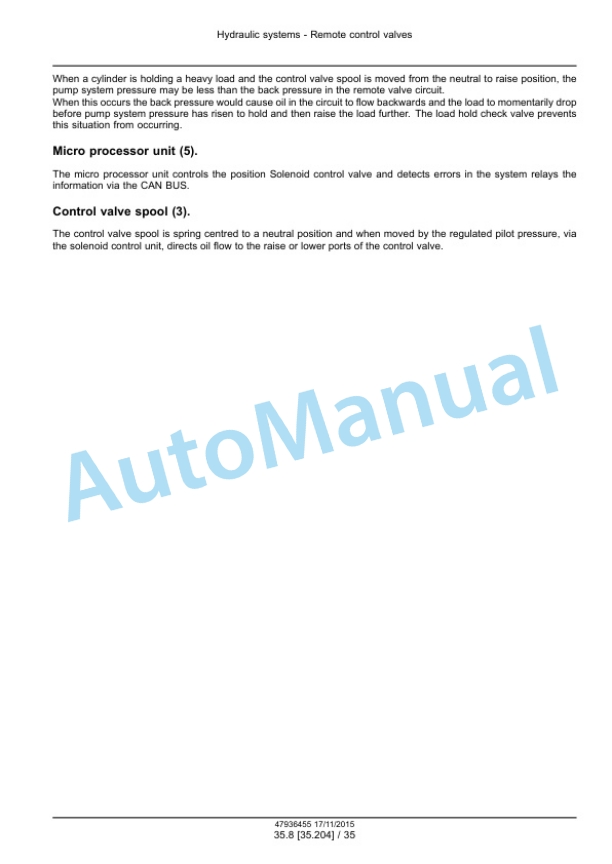 Hydraulic systems - Remote control valves

When a cylinder is holding a heavy load and the control valve spool is moved from the neutral to raise position, the pump system pressure may be less than the back pressure in the remote valve circuit.
When this occurs the back pressure would cause oil in the circuit to flow backwards and the load to momentarily drop before pump system pressure has risen to hold and then raise the load further. The load hold check valve prevents this situation from occurring.

Micro processor unit (5).

The micro processor unit controls the position Solenoid control valve and detects errors in the system relays the information via the CAN BUS.

Control valve spool (3).

The control valve spool is spring centred to a neutral position and when moved by the regulated pilot pressure, via the solenoid control unit, directs oil flow to the raise or lower ports of the control valve.

AutoManual

47936455 17/11/2015
35.8 [35.204] / 35